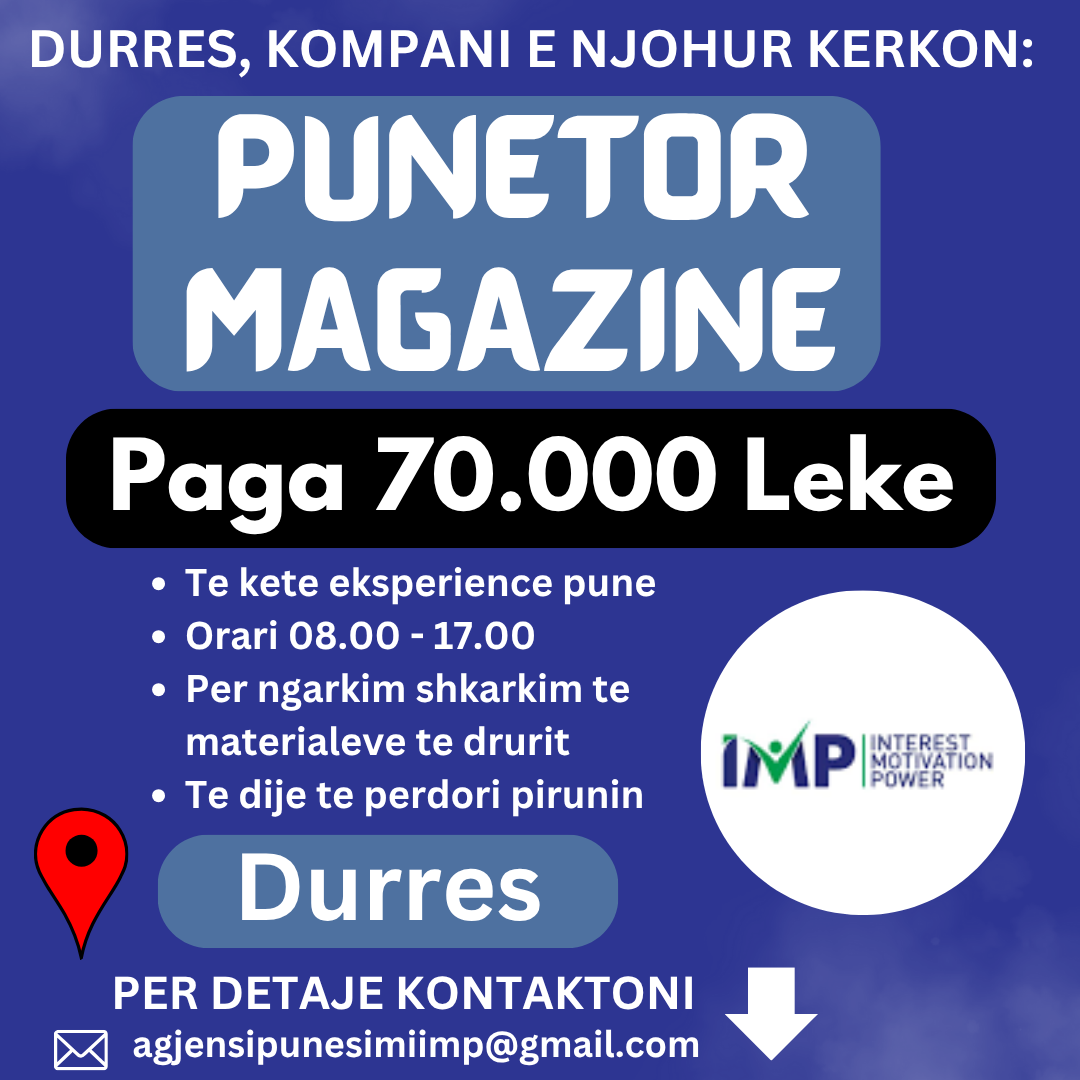 DURRES, KOMPANI E NJOHUR KERKON:

PUNETOR
MAGAZINE

Paga 70.000 Leke

• Te kete eksperience pune
• Orari 08.00 - 17.00
• Per ngarkim shkarkim te materialeve te drurit
• Te dije te perdori pirunin

IMP
INTEREST
MOTIVATION
POWER

Durres

PER DETAJE KONTAKTONI

agjensipunesimiimp@gmail.com